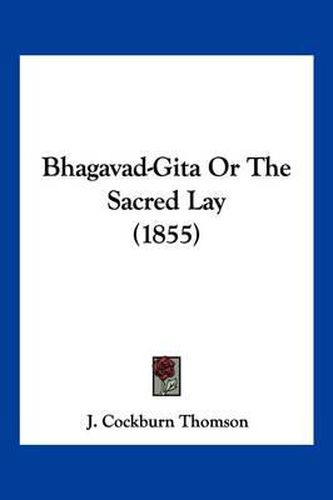 Bhagavad-Gita Or The Sacred Lay (1855)

J. Cockburn Thomson